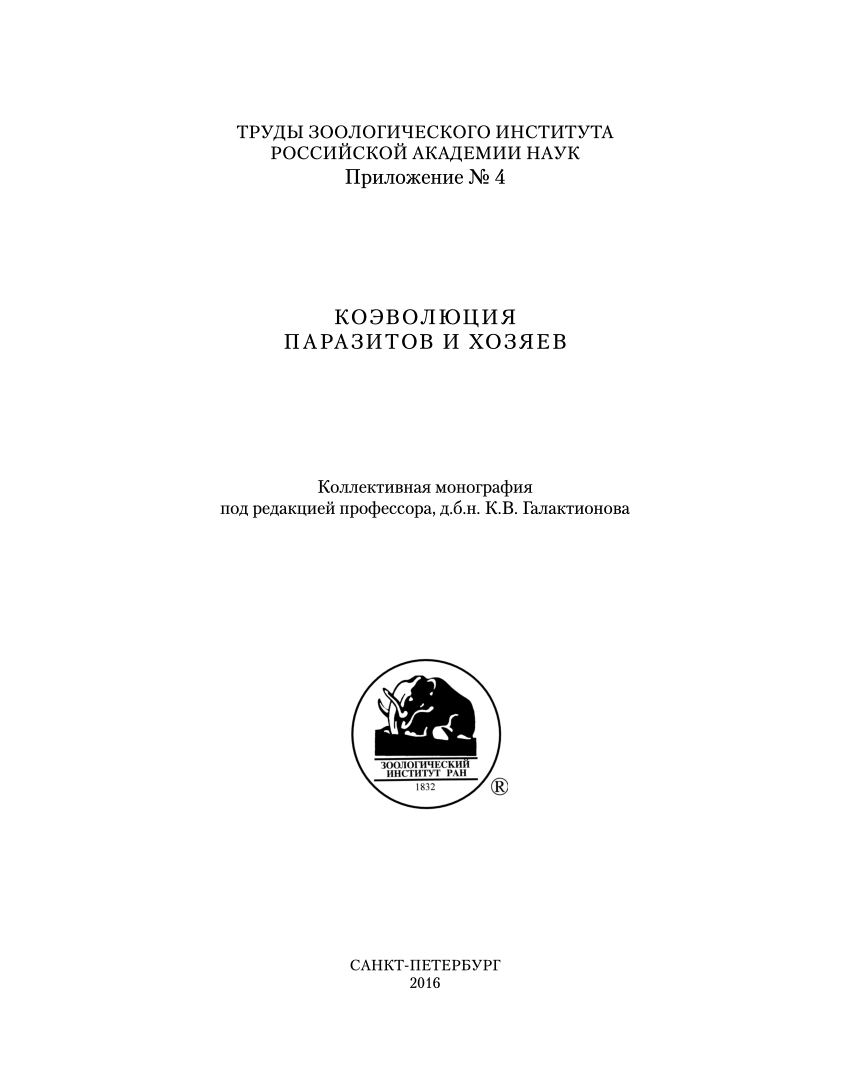 ТРУДЫ ЗООЛОГИЧЕСКОГО ИНСТИТУТА
РОССИЙСКОЙ АКАДЕМИИ НАУК
Приложение № 4

КОЭВОЛЮЦИЯ
ПАРАЗИТОВ И ХОЗЯЕВ

Коллективная монография
под редакцией профессора, д.б.н. К.В. Галактионова

ЗООЛОГИЧЕСКИЙ ИНСТИТУТ РАН
1832
®

САНКТ-ПЕТЕРБУРГ
2016